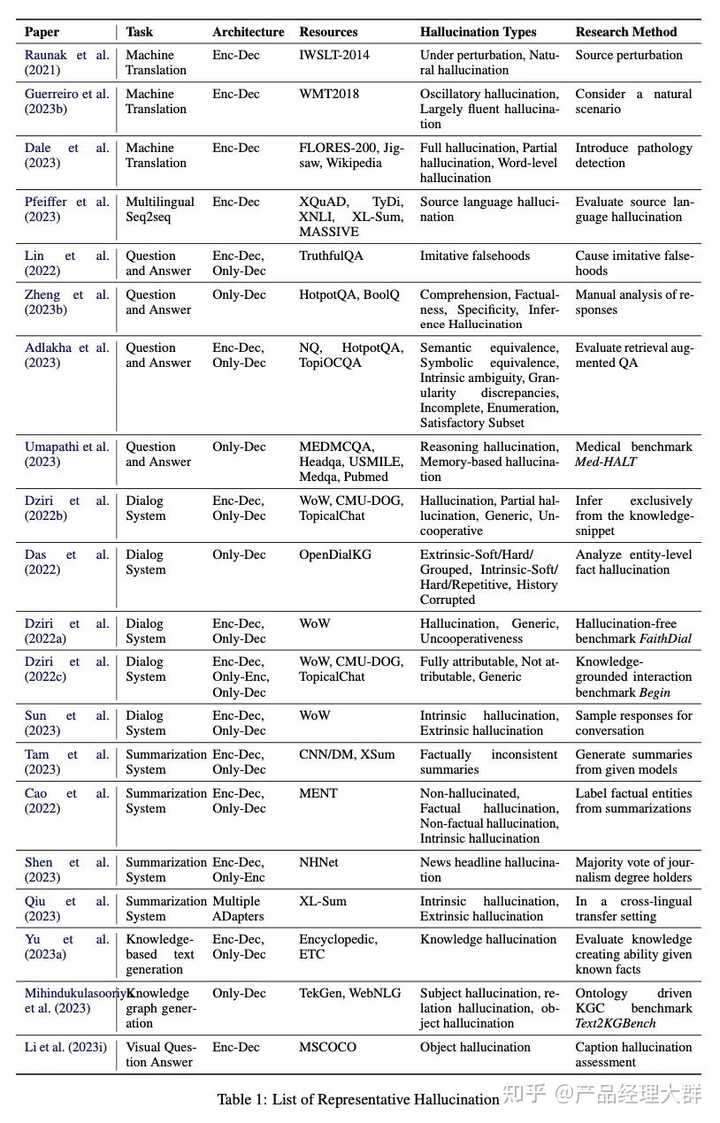 | Paper | Task | Architecture | Resources | Hallucination Types | Research Method |
|---|---|---|---|---|---|
| Raunak et al. (2021) | Machine Translation | Enc-Dec | IWSLT-2014 | Under perturbation, Natural hallucination | Source perturbation |
| Guerreiro et al. (2023b) | Machine Translation | Enc-Dec | WMT2018 | Oscillatory hallucination, Largely fluent hallucination | Consider a natural scenario |
| Dale et al. (2023) | Machine Translation | Enc-Dec | FLORES-200, Jigsaw, Wikipedia | Full hallucination, Partial hallucination, Word-level hallucination | Introduce pathology detection |
| Pfeiffer et al. (2023) | Multilingual Seq2seq | Enc-Dec | XQuAD, TyDi, XNLI, XL-Sum, MASSIVE | Source language hallucination | Evaluate source language hallucination |
| Lin et al. (2022) | Question and Answer | Enc-Dec, Only-Dec | TruthfulQA | Imitative falsehoods | Cause imitative falsehoods |
| Zheng et al. (2023b) | Question and Answer | Only-Dec | HotpotQA, BoolQ | Comprehension, Factualness, Specificity, Inference Hallucination | Manual analysis of responses |
| Adlakha et al. (2023) | Question and Answer | Enc-Dec, Only-Dec | NQ, HotpotQA, TopiOCQA | Semantic equivalence, Symbolic equivalence, Intrinsic ambiguity, Granularity discrepancies, Incomplete, Enumeration, Satisfactory Subset | Evaluate retrieval augmented QA |
| Umapathi et al. (2023) | Question and Answer | Only-Dec | MEDMCQA, Headqa, USMILE, Medqa, Pubmed | Reasoning hallucination, Memory-based hallucination | Medical benchmark *Med-HALT* |
| Dziri et al. (2022b) | Dialog System | Enc-Dec, Only-Dec | WoW, CMU-DOG, TopicalChat | Hallucination, Partial hallucination, Generic, Uncooperative | Infer exclusively from the knowledge-snippet |
| Das et al. (2022) | Dialog System | Only-Dec | OpenDialKG | Extrinsic-Soft/Hard/ Grouped, Intrinsic-Soft/ Hard/Repetitive, History Corrupted | Analyze entity-level fact hallucination |
| Dziri et al. (2022a) | Dialog System | Enc-Dec, Only-Dec | WoW | Hallucination, Generic, Uncooperativeness | Hallucination-free benchmark *FaithDial* |
| Dziri et al. (2022c) | Dialog System | Enc-Dec, Only-Enc, Only-Dec | WoW, CMU-DOG, TopicalChat | Fully attributable, Not attributable, Generic | Knowledge-grounded interaction benchmark *Begin* |
| Sun et al. (2023) | Dialog System | Enc-Dec, Only-Dec | WoW | Intrinsic hallucination, Extrinsic hallucination | Sample responses for conversation |
| Tam et al. (2023) | Summarization System | Enc-Dec, Only-Dec | CNN/DM, XSum | Factually inconsistent summaries | Generate summaries from given models |
| Cao et al. (2022) | Summarization System | Enc-Dec, Only-Dec | MENT | Non-hallucinated, Factual hallucination, Non-factual hallucination, Intrinsic hallucination | Label factual entities from summarizations |
| Shen et al. (2023) | Summarization System | Enc-Dec, Only-Enc | NHNet | News headline hallucination | Majority vote of journalism degree holders |
| Qiu et al. (2023) | Summarization System | Multiple ADapters | XL-Sum | Intrinsic hallucination, Extrinsic hallucination | In a cross-lingual transfer setting |
| Yu et al. (2023a) | Knowledge-based text generation | Enc-Dec, Only-Dec | Encyclopedic, ETC | Knowledge hallucination | Evaluate knowledge creating ability given known facts |
| Mihindukulasooriya et al. (2023) | Knowledge graph generation | Only-Dec | TekGen, WebNLG | Subject hallucination, relation hallucination, object hallucination | Ontology driven KGC benchmark *Text2KGBench* |
| Li et al. (2023i) | Visual Question Answer | Enc-Dec | MSCOCO | Object hallucination | Caption hallucination assessment |

Table 1: List of Representative Hallucination

知乎 @产品经理大群